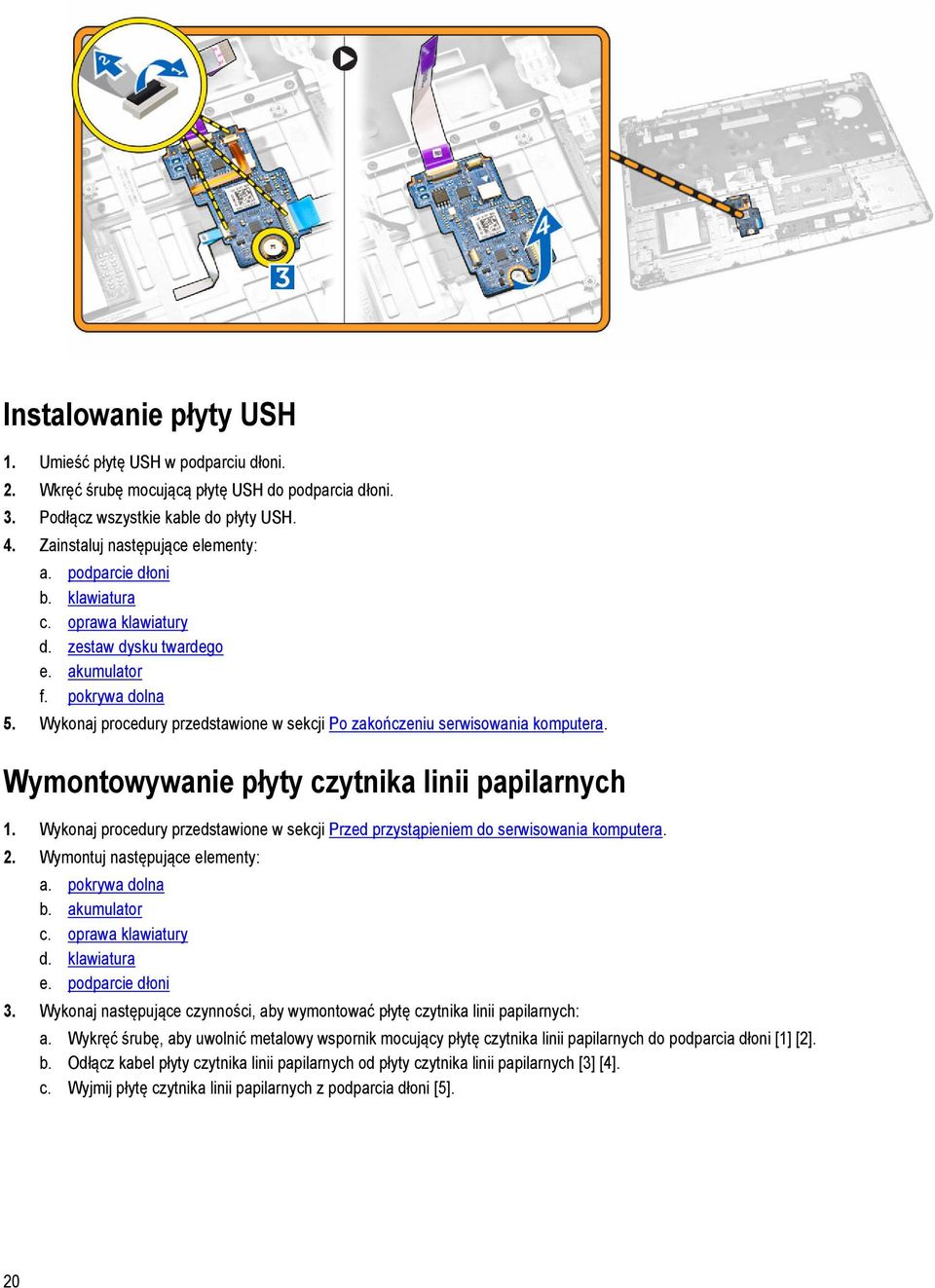 2

1

3

4

Instalowanie płyty USH

1. Umieść płytę USH w podparciu dłoni.
2. Wkręć śrubę mocującą płytę USH do podparcia dłoni.
3. Podłącz wszystkie kable do płyty USH.
4. Zainstaluj następujące elementy:
a. podparcie dłoni
b. klawiatura
c. oprawa klawiatury
d. zestaw dysku twardego
e. akumulator
f. pokrywa dolna
5. Wykonaj procedury przedstawione w sekcji Po zakończeniu serwisowania komputera.

Wymontowywanie płyty czytnika linii papilarnych

1. Wykonaj procedury przedstawione w sekcji Przed przystąpieniem do serwisowania komputera.
2. Wymontuj następujące elementy:
a. pokrywa dolna
b. akumulator
c. oprawa klawiatury
d. klawiatura
e. podparcie dłoni
3. Wykonaj następujące czynności, aby wymontować płytę czytnika linii papilarnych:
a. Wykręć śrubę, aby uwolnić metalowy wspornik mocujący płytę czytnika linii papilarnych do podparcia dłoni [1] [2].
b. Odłącz kabel płyty czytnika linii papilarnych od płyty czytnika linii papilarnych [3] [4].
c. Wyjmij płytę czytnika linii papilarnych z podparcia dłoni [5].

20